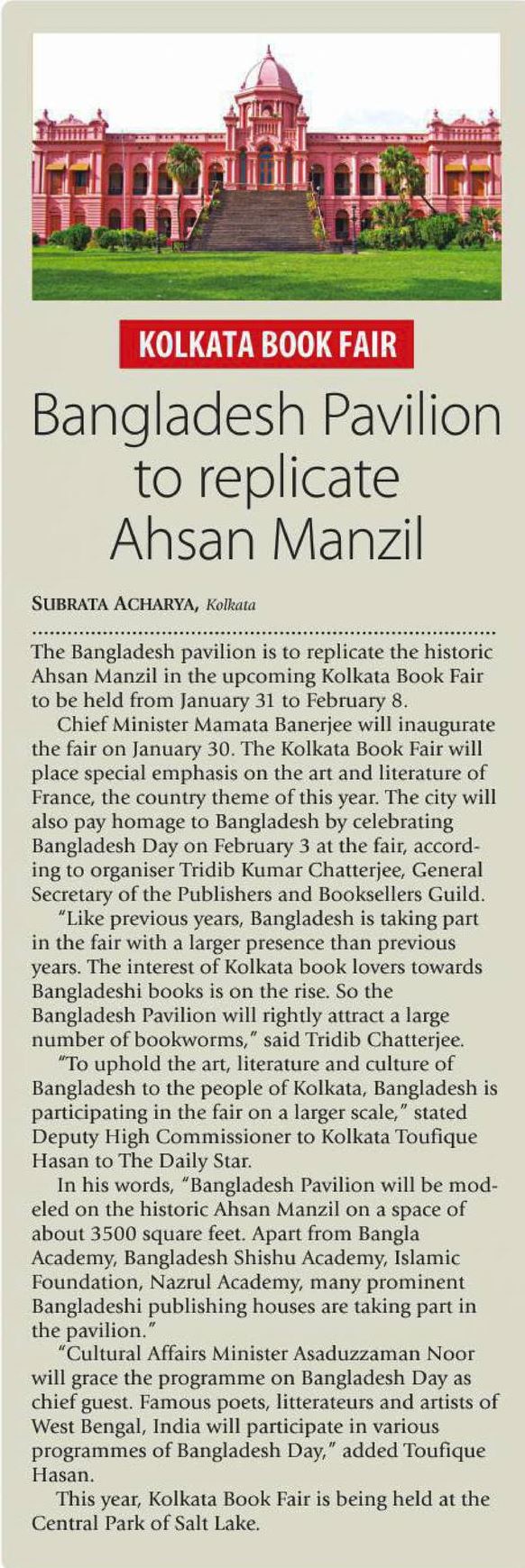 KOLKATA BOOK FAIR

Bangladesh Pavilion to replicate Ahsan Manzil

SUBRATA ACHARYA, Kolkata

The Bangladesh pavilion is to replicate the historic Ahsan Manzil in the upcoming Kolkata Book Fair to be held from January 31 to February 8.

Chief Minister Mamata Banerjee will inaugurate the fair on January 30. The Kolkata Book Fair will place special emphasis on the art and literature of France, the country theme of this year. The city will also pay homage to Bangladesh by celebrating Bangladesh Day on February 3 at the fair, according to organiser Tridib Kumar Chatterjee, General Secretary of the Publishers and Booksellers Guild.

"Like previous years, Bangladesh is taking part in the fair with a larger presence than previous years. The interest of Kolkata book lovers towards Bangladeshi books is on the rise. So the Bangladesh Pavilion will rightly attract a large number of bookworms," said Tridib Chatterjee.

"To uphold the art, literature and culture of Bangladesh to the people of Kolkata, Bangladesh is participating in the fair on a larger scale," stated Deputy High Commissioner to Kolkata Toufique Hasan to The Daily Star.

In his words, "Bangladesh Pavilion will be modeled on the historic Ahsan Manzil on a space of about 3500 square feet. Apart from Bangla Academy, Bangladesh Shishu Academy, Islamic Foundation, Nazrul Academy, many prominent Bangladeshi publishing houses are taking part in the pavilion."

"Cultural Affairs Minister Asaduzzaman Noor will grace the programme on Bangladesh Day as chief guest. Famous poets, litterateurs and artists of West Bengal, India will participate in various programmes of Bangladesh Day," added Toufique Hasan.

This year, Kolkata Book Fair is being held at the Central Park of Salt Lake.